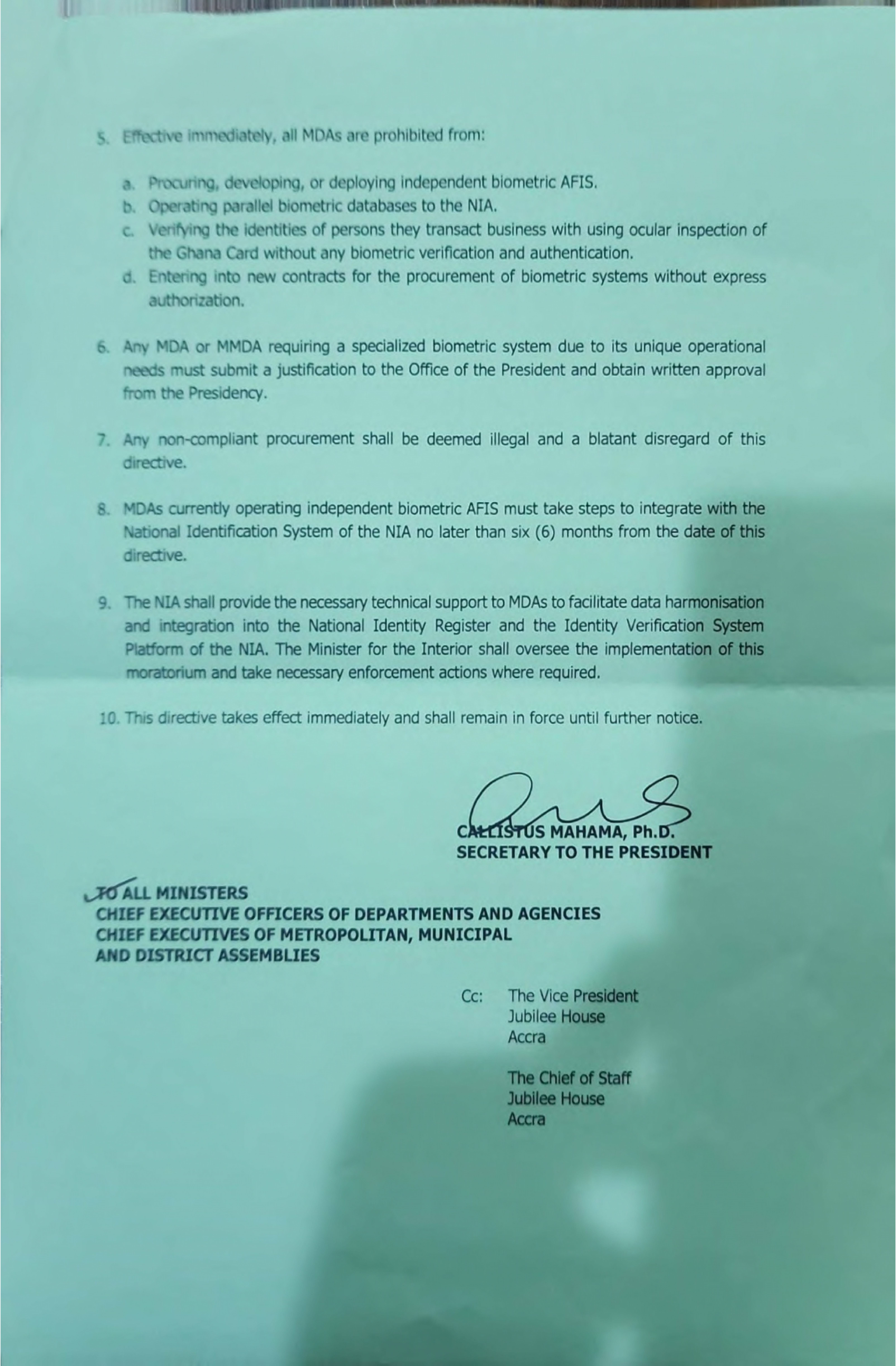 5. Effective immediately, all MDAs are prohibited from:

a. Procuring, developing, or deploying independent biometric AFIS.
b. Operating parallel biometric databases to the NIA.
c. Verifying the identities of persons they transact business with using ocular inspection of the Ghana Card without any biometric verification and authentication.
d. Entering into new contracts for the procurement of biometric systems without express authorization.

6. Any MDA or MMDA requiring a specialized biometric system due to its unique operational needs must submit a justification to the Office of the President and obtain written approval from the Presidency.

7. Any non-compliant procurement shall be deemed illegal and a blatant disregard of this directive.

8. MDAs currently operating independent biometric AFIS must take steps to integrate with the National Identification System of the NIA no later than six (6) months from the date of this directive.

9. The NIA shall provide the necessary technical support to MDAs to facilitate data harmonisation and integration into the National Identity Register and the Identity Verification System Platform of the NIA. The Minister for the Interior shall oversee the implementation of this moratorium and take necessary enforcement actions where required.

10. This directive takes effect immediately and shall remain in force until further notice.

CALLISTUS MAHAMA, Ph.D.
SECRETARY TO THE PRESIDENT

TO ALL MINISTERS
CHIEF EXECUTIVE OFFICERS OF DEPARTMENTS AND AGENCIES
CHIEF EXECUTIVES OF METROPOLITAN, MUNICIPAL AND DISTRICT ASSEMBLIES

Cc: The Vice President
Jubilee House
Accra

The Chief of Staff
Jubilee House
Accra